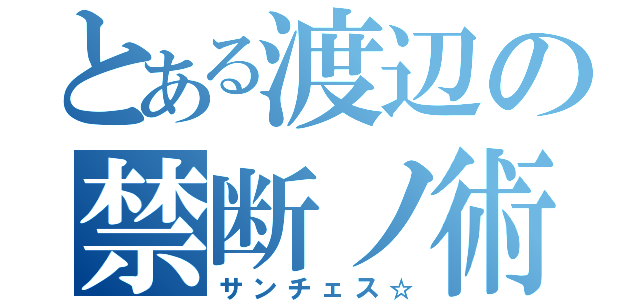 とある渡辺の
禁断ノ術
サンチェス☆